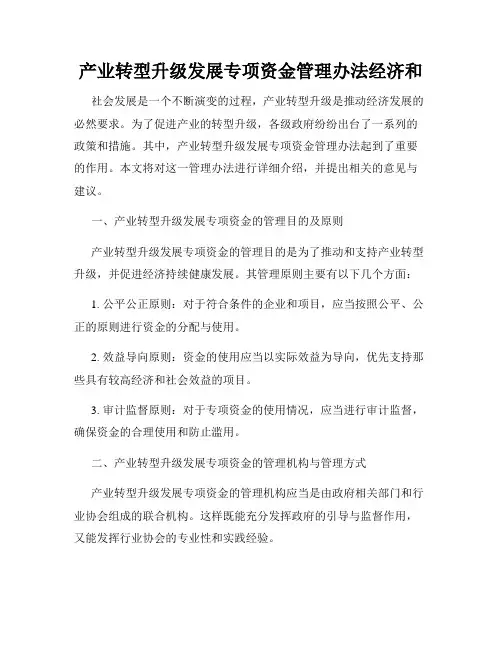 产业转型升级发展专项资金管理办法经济和

社会发展是一个不断演变的过程，产业转型升级是推动经济发展的必然要求。为了促进产业的转型升级，各级政府纷纷出台了一系列的政策和措施。其中，产业转型升级发展专项资金管理办法起到了重要的作用。本文将对这一管理办法进行详细介绍，并提出相关的意见与建议。

一、产业转型升级发展专项资金的管理目的及原则

产业转型升级发展专项资金的管理目的是为了推动和支持产业转型升级，并促进经济持续健康发展。其管理原则主要有以下几个方面：

1. 公平公正原则：对于符合条件的企业和项目，应当按照公平、公正的原则进行资金的分配与使用。

2. 效益导向原则：资金的使用应当以实际效益为导向，优先支持那些具有较高经济和社会效益的项目。

3. 审计监督原则：对于专项资金的使用情况，应当进行审计监督，确保资金的合理使用和防止滥用。

二、产业转型升级发展专项资金的管理机构与管理方式

产业转型升级发展专项资金的管理机构应当是由政府相关部门和行业协会组成的联合机构。这样既能充分发挥政府的引导与监督作用，又能发挥行业协会的专业性和实践经验。